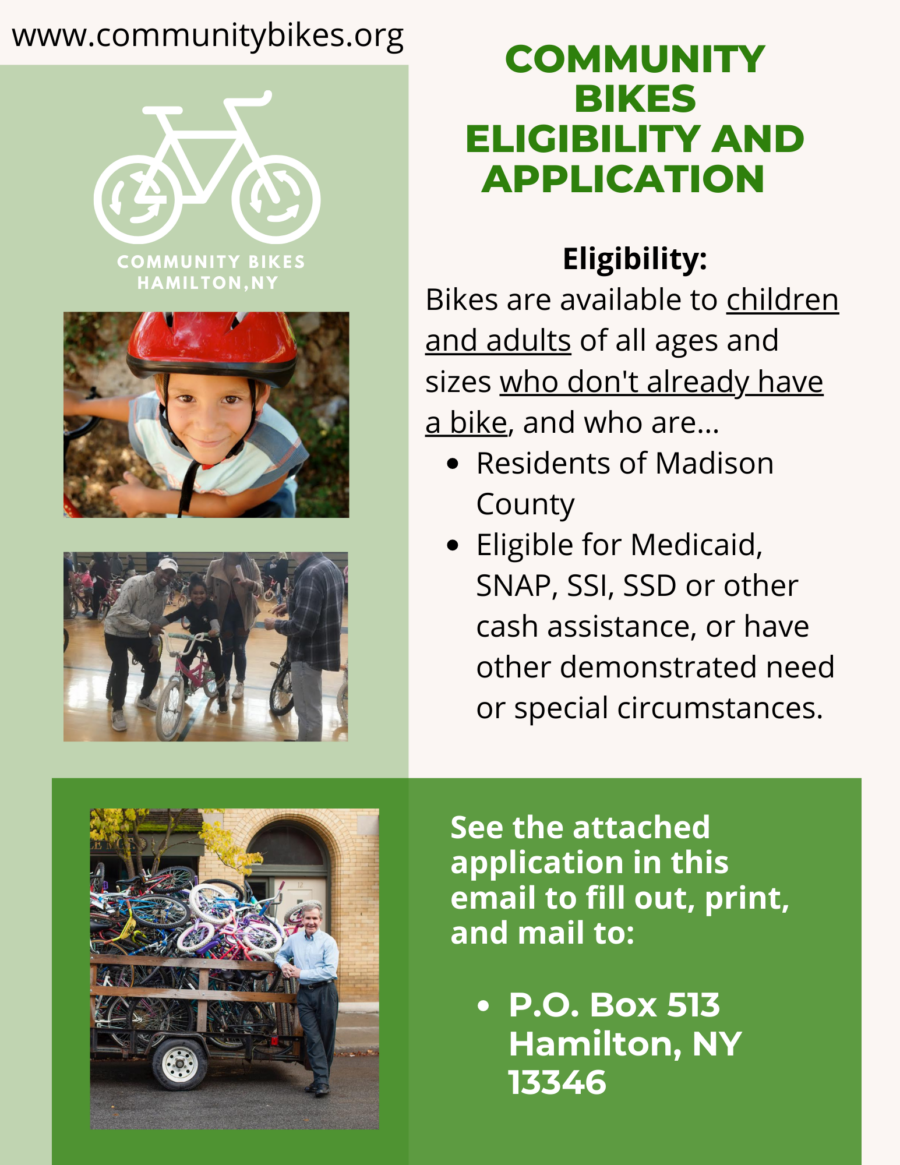 www.communitybikes.org

COMMUNITY BIKES HAMILTON,NY

COMMUNITY BIKES ELIGIBILITY AND APPLICATION

Eligibility:

Bikes are available to children and adults of all ages and sizes who don't already have a bike, and who are...

• Residents of Madison County
• Eligible for Medicaid, SNAP, SSI, SSD or other cash assistance, or have other demonstrated need or special circumstances.

See the attached application in this email to fill out, print, and mail to:

• P.O. Box 513
Hamilton, NY
13346